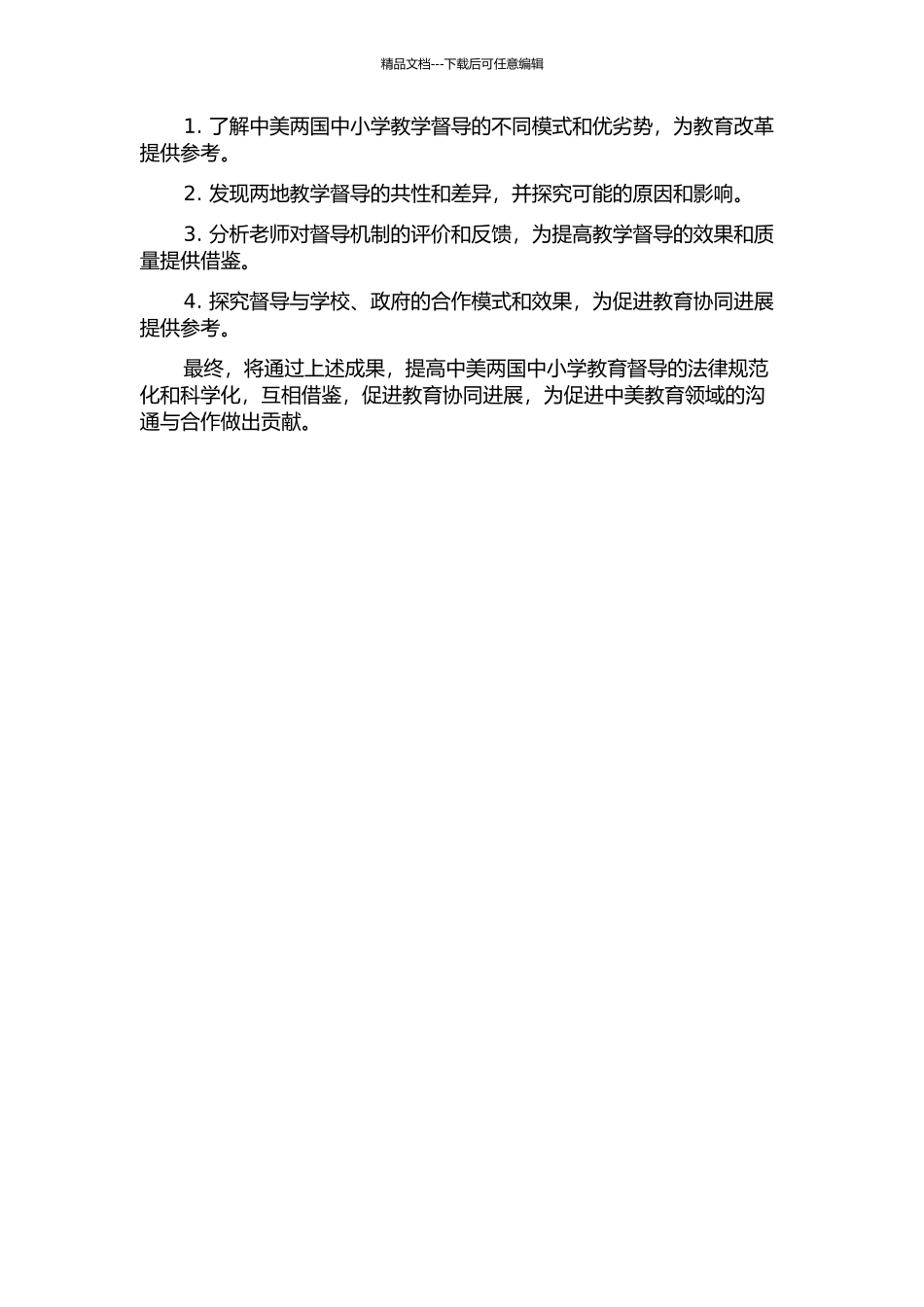 精品文档---下载后可任意编辑

1. 了解中美两国中小学教学督导的不同模式和优劣势，为教育改革提供参考。

2. 发现两地教学督导的共性和差异，并探究可能的原因和影响。

3. 分析老师对督导机制的评价和反馈，为提高教学督导的效果和质量提供借鉴。

4. 探究督导与学校、政府的合作模式和效果，为促进教育协同进展提供参考。

最终，将通过上述成果，提高中美两国中小学教育督导的法律规范化和科学化，互相借鉴，促进教育协同进展，为促进中美教育领域的沟通与合作做出贡献。